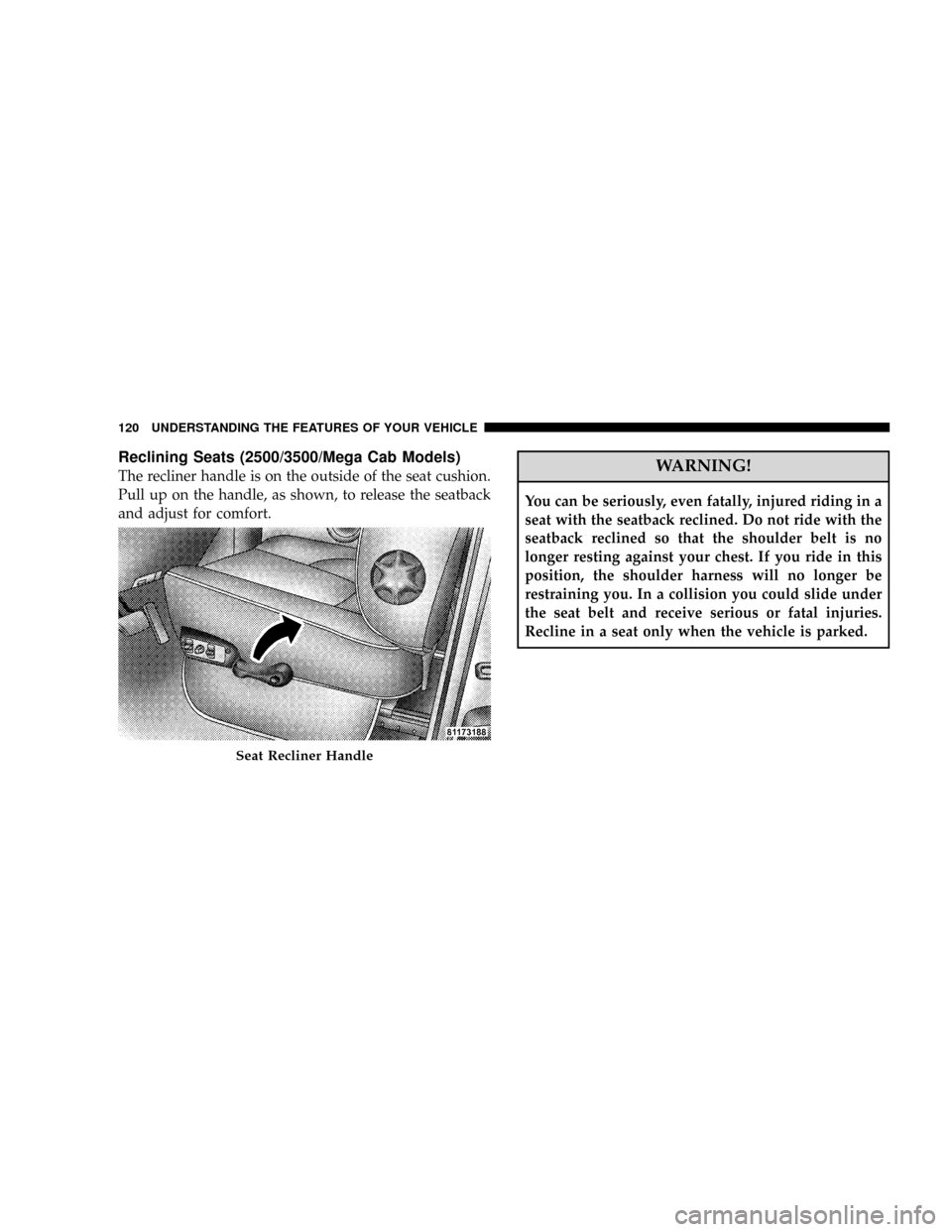 120 UNDERSTANDING THE FEATURES OF YOUR VEHICLE

Reclining Seats (2500/3500/Mega Cab Models)

The recliner handle is on the outside of the seat cushion. Pull up on the handle, as shown, to release the seatback and adjust for comfort.

81173188

Seat Recliner Handle

WARNING!

You can be seriously, even fatally, injured riding in a seat with the seatback reclined. Do not ride with the seatback reclined so that the shoulder belt is no longer resting against your chest. If you ride in this position, the shoulder harness will no longer be restraining you. In a collision you could slide under the seat belt and receive serious or fatal injuries. Recline in a seat only when the vehicle is parked.

carmanualsonline.info